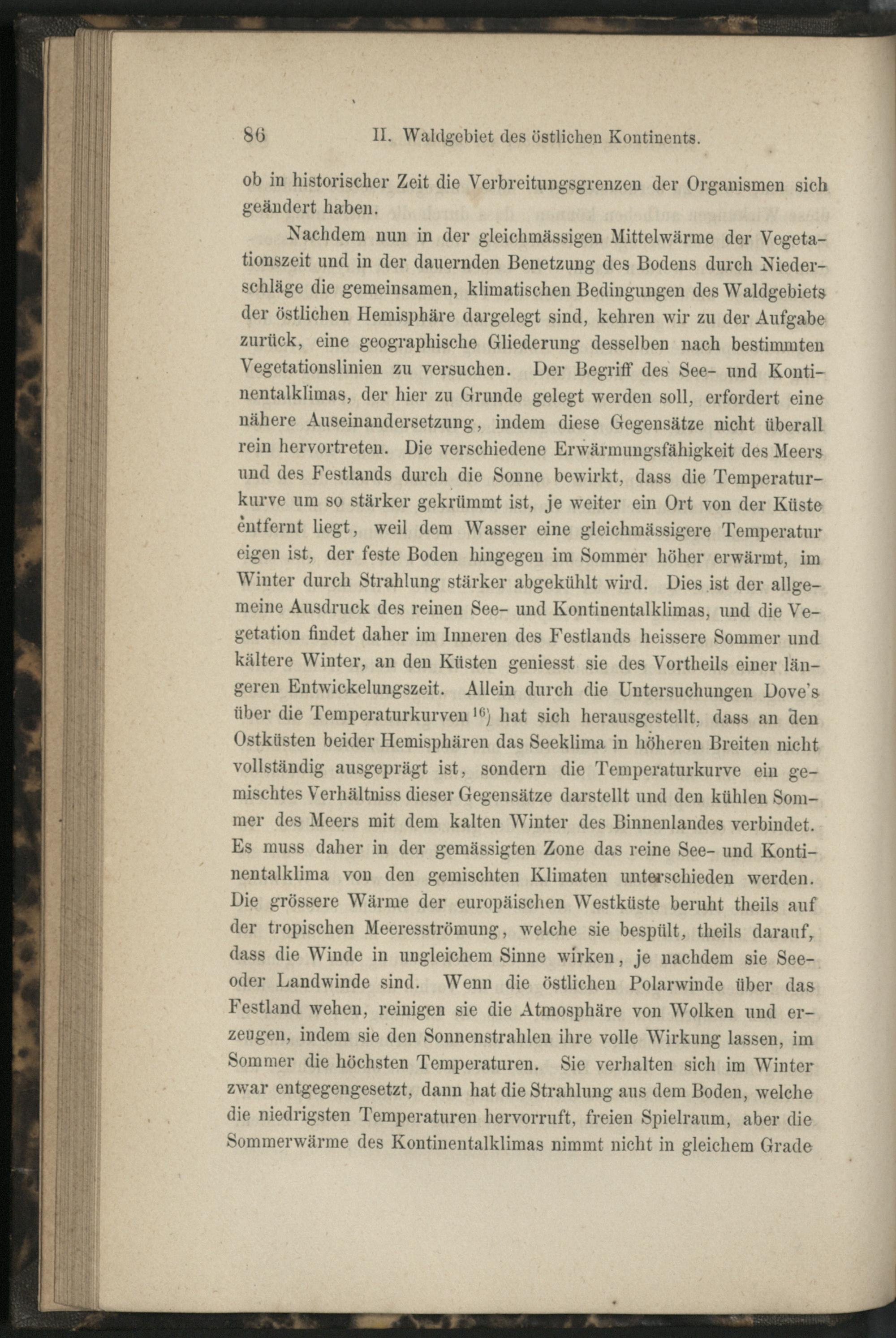 86 II. Waldgebiet des östlichen Kontinents.

ob in historischer Zeit die Verbreitungsgrenzen der Organismen sich geändert haben.

Nachdem nun in der gleichmässigen Mittelwärme der Vegetationszeit und in der dauernden Benetzung des Bodens durch Niederschläge die gemeinsamen, klimatischen Bedingungen des Waldgebiets der östlichen Hemisphäre dargelegt sind, kehren wir zu der Aufgabe zurück, eine geographische Gliederung desselben nach bestimmten Vegetationslinien zu versuchen. Der Begriff des See- und Kontinentalklimas, der hier zu Grunde gelegt werden soll, erfordert eine nähere Auseinandersetzung, indem diese Gegensätze nicht überall rein hervortreten. Die verschiedene Erwärmungsfähigkeit des Meers und des Festlands durch die Sonne bewirkt, dass die Temperaturkurve um so stärker gekrümmt ist, je weiter ein Ort von der Küste entfernt liegt, weil dem Wasser eine gleichmässigere Temperatur eigen ist, der feste Boden hingegen im Sommer höher erwärmt, im Winter durch Strahlung stärker abgekühlt wird. Dies ist der allgemeine Ausdruck des reinen See- und Kontinentalklimas, und die Vegetation findet daher im Inneren des Festlands heissere Sommer und kältere Winter, an den Küsten geniesst sie des Vortheils einer längeren Entwickelungszeit. Allein durch die Untersuchungen Dove's über die Temperaturkurven $^{16}$) hat sich herausgestellt, dass an den Ostküsten beider Hemisphären das Seeklima in höheren Breiten nicht vollständig ausgeprägt ist, sondern die Temperaturkurve ein gemischtes Verhältniss dieser Gegensätze darstellt und den kühlen Sommer des Meers mit dem kalten Winter des Binnenlandes verbindet. Es muss daher in der gemässigten Zone das reine See- und Kontinentalklima von den gemischten Klimaten unterschieden werden. Die grössere Wärme der europäischen Westküste beruht theils auf der tropischen Meeresströmung, welche sie bespült, theils darauf, dass die Winde in ungleichem Sinne wirken, je nachdem sie See- oder Landwinde sind. Wenn die östlichen Polarwinde über das Festland wehen, reinigen sie die Atmosphäre von Wolken und erzeugen, indem sie den Sonnenstrahlen ihre volle Wirkung lassen, im Sommer die höchsten Temperaturen. Sie verhalten sich im Winter zwar entgegengesetzt, dann hat die Strahlung aus dem Boden, welche die niedrigsten Temperaturen hervorruft, freien Spielraum, aber die Sommerwärme des Kontinentalklimas nimmt nicht in gleichem Grade